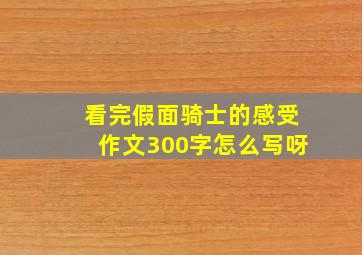 看完假面骑士的感受作文300字怎么写呀